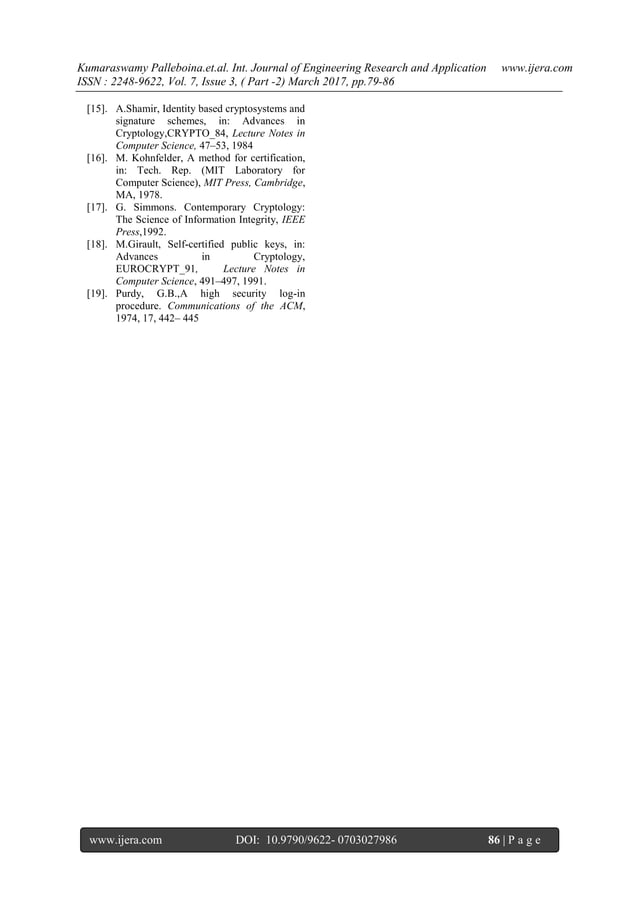 Kumaraswamy Palleboina.et.al. Int. Journal of Engineering Research and Application www.ijera.com
ISSN : 2248-9622, Vol. 7, Issue 3, ( Part -2) March 2017, pp.79-86

[15]. A.Shamir, Identity based cryptosystems and signature schemes, in: Advances in Cryptology,CRYPTO_84, Lecture Notes in Computer Science, 47–53, 1984

[16]. M. Kohnfelder, A method for certification, in: Tech. Rep. (MIT Laboratory for Computer Science), MIT Press, Cambridge, MA, 1978.

[17]. G. Simmons. Contemporary Cryptology: The Science of Information Integrity, IEEE Press,1992.

[18]. M.Girault, Self-certified public keys, in: Advances in Cryptology, EUROCRYPT_91, Lecture Notes in Computer Science, 491–497, 1991.

[19]. Purdy, G.B.,A high security log-in procedure. Communications of the ACM, 1974, 17, 442– 445

www.ijera.com DOI: 10.9790/9622- 0703027986 86 | P a g e